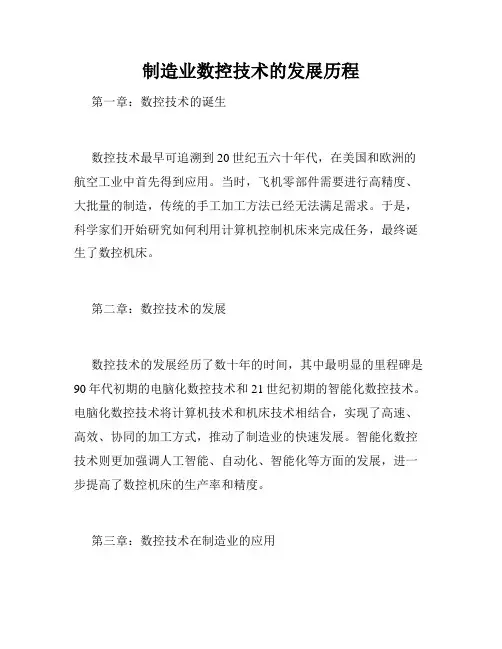 制造业数控技术的发展历程

第一章：数控技术的诞生

数控技术最早可追溯到20世纪五六十年代，在美国和欧洲的航空工业中首先得到应用。当时，飞机零部件需要进行高精度、大批量的制造，传统的手工加工方法已经无法满足需求。于是，科学家们开始研究如何利用计算机控制机床来完成任务，最终诞生了数控机床。

第二章：数控技术的发展

数控技术的发展经历了数十年的时间，其中最明显的里程碑是90年代初期的电脑化数控技术和21世纪初期的智能化数控技术。电脑化数控技术将计算机技术和机床技术相结合，实现了高速、高效、协同的加工方式，推动了制造业的快速发展。智能化数控技术则更加强调人工智能、自动化、智能化等方面的发展，进一步提高了数控机床的生产率和精度。

第三章：数控技术在制造业的应用